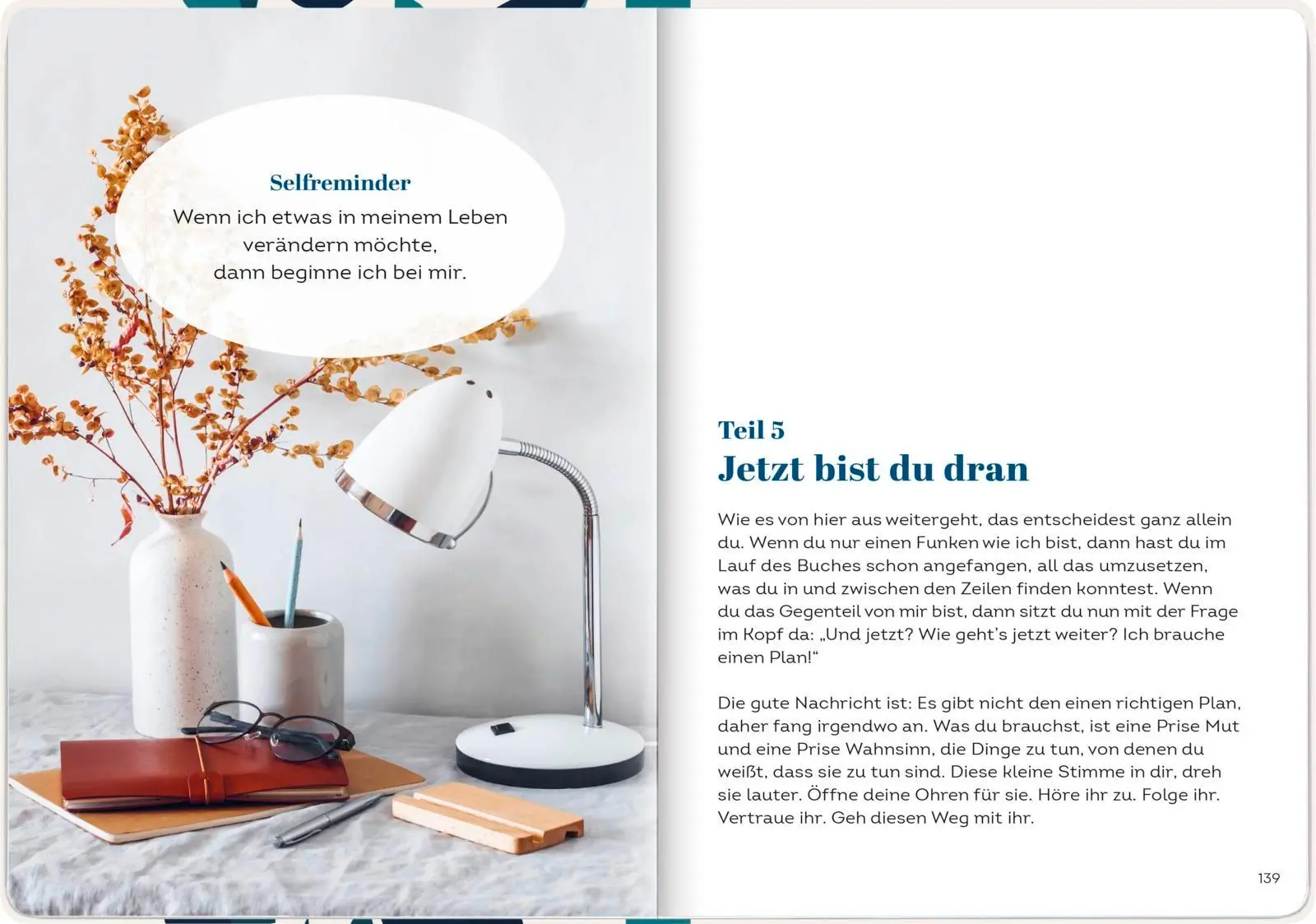 Selfreminder

Wenn ich etwas in meinem Leben verändern möchte, dann beginne ich bei mir.

Teil 5

Jetzt bist du dran

Wie es von hier aus weitergeht, das entscheidest ganz allein du. Wenn du nur einen Funken wie ich bist, dann hast du im Lauf des Buches schon angefangen, all das umzusetzen, was du in und zwischen den Zeilen finden konntest. Wenn du das Gegenteil von mir bist, dann sitzt du nun mit der Frage im Kopf da: „Und jetzt? Wie geht's jetzt weiter? Ich brauche einen Plan!"

Die gute Nachricht ist: Es gibt nicht den einen richtigen Plan, daher fang irgendwo an. Was du brauchst, ist eine Prise Mut und eine Prise Wahnsinn, die Dinge zu tun, von denen du weißt, dass sie zu tun sind. Diese kleine Stimme in dir, dreh sie lauter. Öffne deine Ohren für sie. Höre ihr zu. Folge ihr. Vertraue ihr. Geh diesen Weg mit ihr.

139